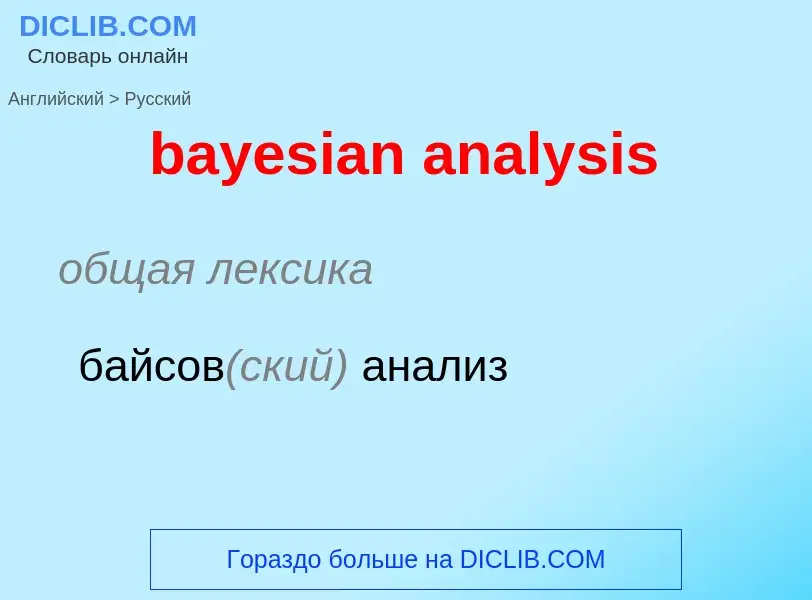 DICLIB.COM
Словарь онлайн

Английский > Русский

bayesian analysis

общая лексика

байсов(ский) анализ

Гораздо больше на DICLIB.COM